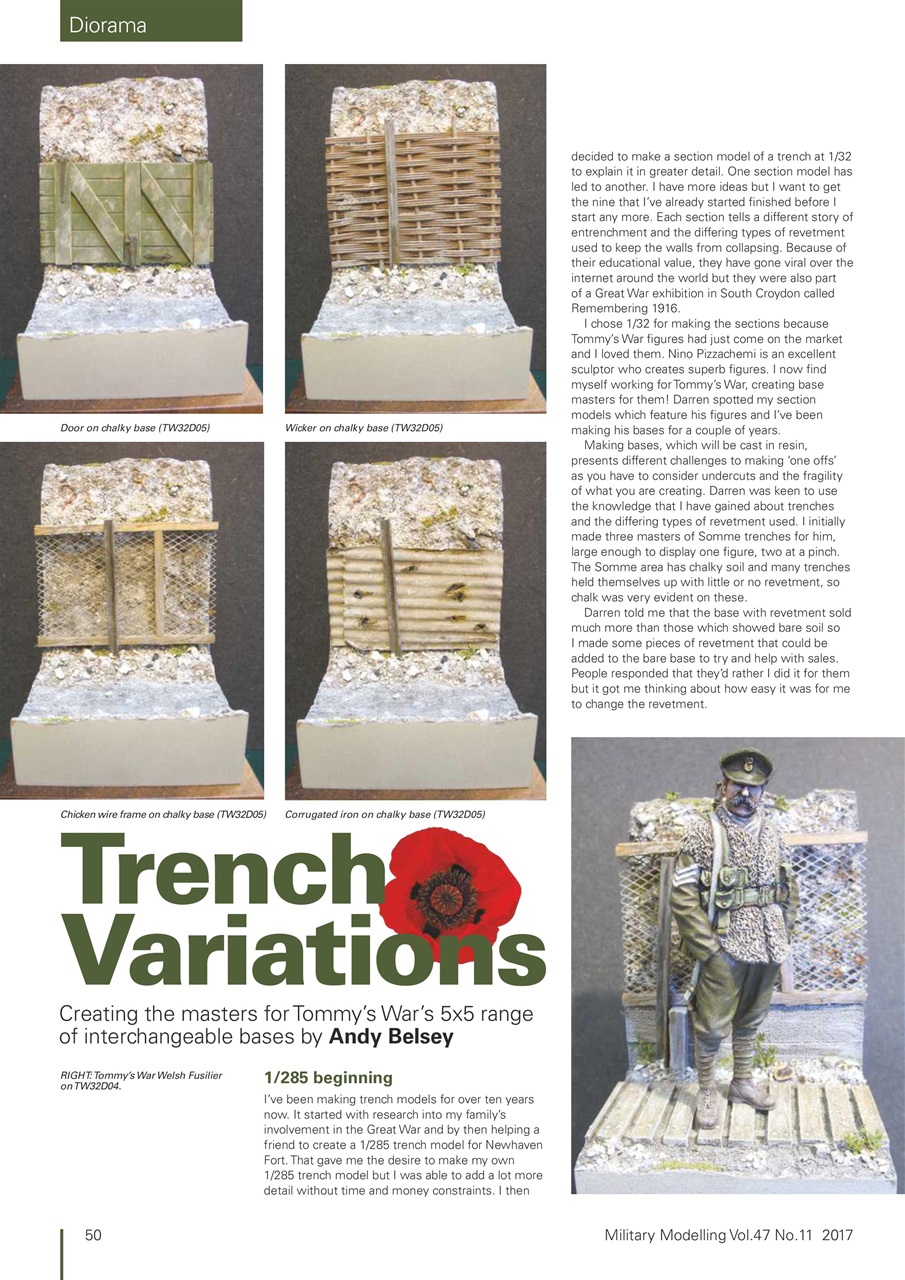 Diorama

Door on chalky base (TW32D05)

Wicker on chalky base (TW32D05)

Chicken wire frame on chalky base (TW32D05)

Corrugated iron on chalky base (TW32D05)

Trench Variations

Creating the masters for Tommy's War's 5x5 range of interchangeable bases by **Andy Belsey**

RIGHT: Tommy's War Welsh Fusilier on TW32D04.

1/285 beginning

I've been making trench models for over ten years now. It started with research into my family's involvement in the Great War and by then helping a friend to create a 1/285 trench model for Newhaven Fort. That gave me the desire to make my own 1/285 trench model but I was able to add a lot more detail without time and money constraints. I then decided to make a section model of a trench at 1/32 to explain it in greater detail. One section model has led to another. I have more ideas but I want to get the nine that I've already started finished before I start any more. Each section tells a different story of entrenchment and the differing types of revetment used to keep the walls from collapsing. Because of their educational value, they have gone viral over the internet around the world but they were also part of a Great War exhibition in South Croydon called Remembering 1916.

I chose 1/32 for making the sections because Tommy's War figures had just come on the market and I loved them. Nino Pizzachemi is an excellent sculptor who creates superb figures. I now find myself working for Tommy's War, creating base masters for them! Darren spotted my section models which feature his figures and I've been making his bases for a couple of years.

Making bases, which will be cast in resin, presents different challenges to making 'one offs' as you have to consider undercuts and the fragility of what you are creating. Darren was keen to use the knowledge that I have gained about trenches and the differing types of revetment used. I initially made three masters of Somme trenches for him, large enough to display one figure, two at a pinch. The Somme area has chalky soil and many trenches held themselves up with little or no revetment, so chalk was very evident on these.

Darren told me that the base with revetment sold much more than those which showed bare soil so I made some pieces of revetment that could be added to the bare base to try and help with sales. People responded that they'd rather I did it for them but it got me thinking about how easy it was for me to change the revetment.

50

Military Modelling Vol.47 No.11 2017